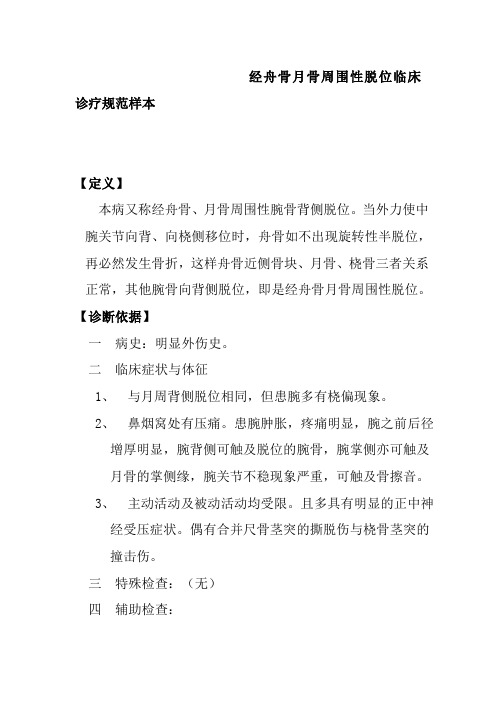 经舟骨月骨周围性脱位临床诊疗规范样本

【定义】

本病又称经舟骨、月骨周围性腕骨背侧脱位。当外力使中腕关节向背、向桡侧移位时，舟骨如不出现旋转性半脱位，再必然发生骨折，这样舟骨近侧骨块、月骨、桡骨三者关系正常，其他腕骨向背侧脱位，即是经舟骨月骨周围性脱位。

【诊断依据】

一　病史：明显外伤史。

二　临床症状与体征

1、　与月周背侧脱位相同，但患腕多有桡偏现象。

2、　鼻烟窝处有压痛。患腕肿胀，疼痛明显，腕之前后径增厚明显，腕背侧可触及脱位的腕骨，腕掌侧亦可触及月骨的掌侧缘，腕关节不稳现象严重，可触及骨擦音。

3、　主动活动及被动活动均受限。且多具有明显的正中神经受压症状。偶有合并尺骨茎突的撕脱伤与桡骨茎突的撞击伤。

三　特殊检查：（无）

四　辅助检查：